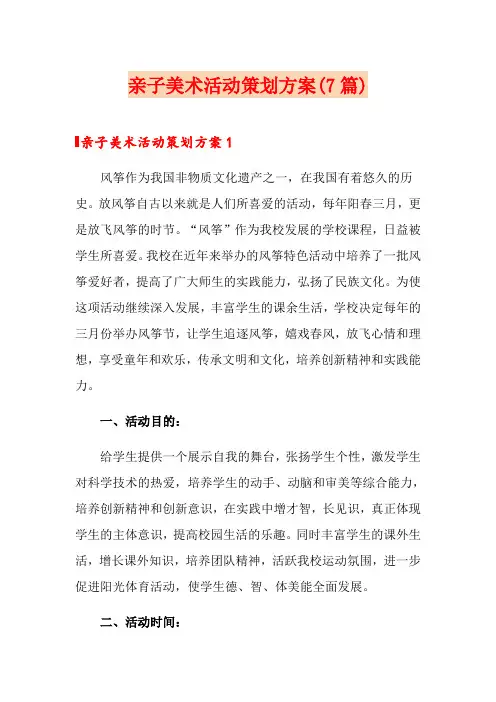 亲子美术活动策划方案(7篇)

亲子美术活动策划方案1

风筝作为我国非物质文化遗产之一，在我国有着悠久的历史。放风筝自古以来就是人们所喜爱的活动，每年阳春三月，更是放飞风筝的时节。“风筝”作为我校发展的学校课程，日益被学生所喜爱。我校在近年来举办的风筝特色活动中培养了一批风筝爱好者，提高了广大师生的实践能力，弘扬了民族文化。为使这项活动继续深入发展，丰富学生的课余生活，学校决定每年的三月份举办风筝节，让学生追逐风筝，嬉戏春风，放飞心情和理想，享受童年和欢乐，传承文明和文化，培养创新精神和实践能力。

一、活动目的：

给学生提供一个展示自我的舞台，张扬学生个性，激发学生对科学技术的热爱，培养学生的动手、动脑和审美等综合能力，培养创新精神和创新意识，在实践中增才智，长见识，真正体现学生的主体意识，提高校园生活的乐趣。同时丰富学生的课外生活，增长课外知识，培养团队精神，活跃我校运动氛围，进一步促进阳光体育活动，使学生德、智、体美能全面发展。

二、活动时间：